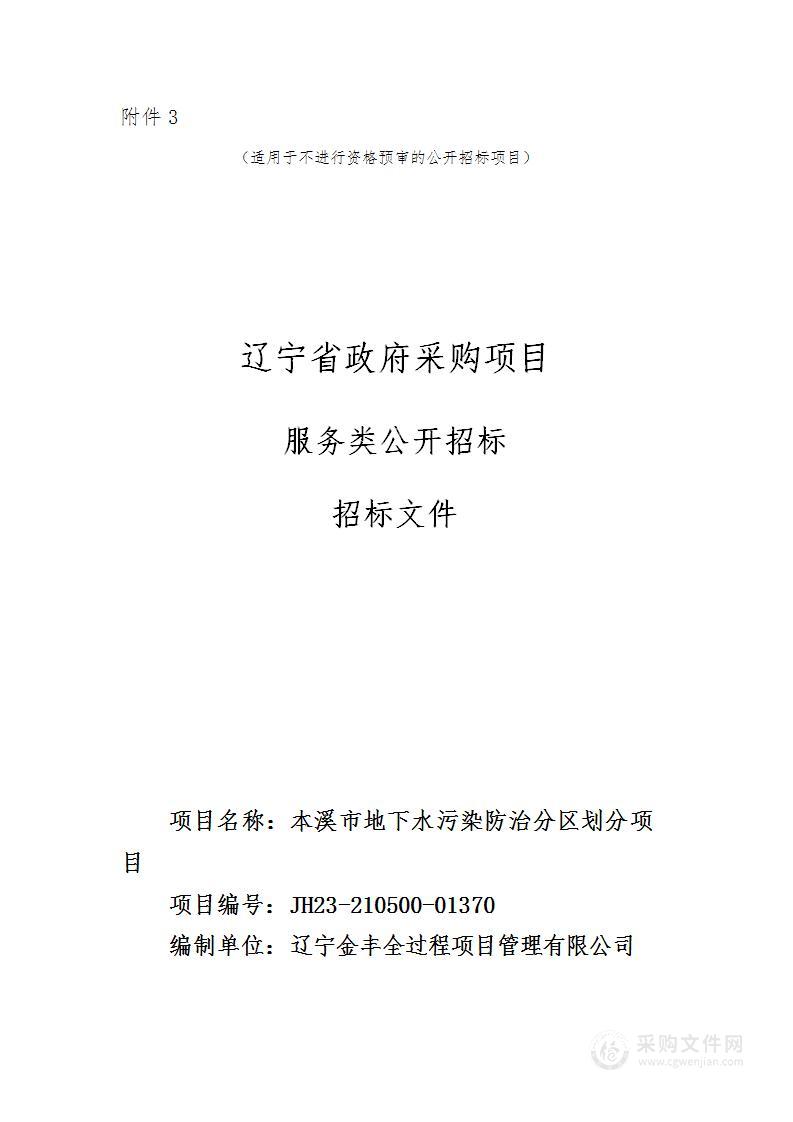 附件 3

（适用于不进行资格预审的公开招标项目）

辽宁省政府采购项目

服务类公开招标

招标文件

项目名称：本溪市地下水污染防治分区划分项目

项目编号：JH23-210500-01370

编制单位：辽宁金丰全过程项目管理有限公司

采购文件网
www.cgwenjian.com